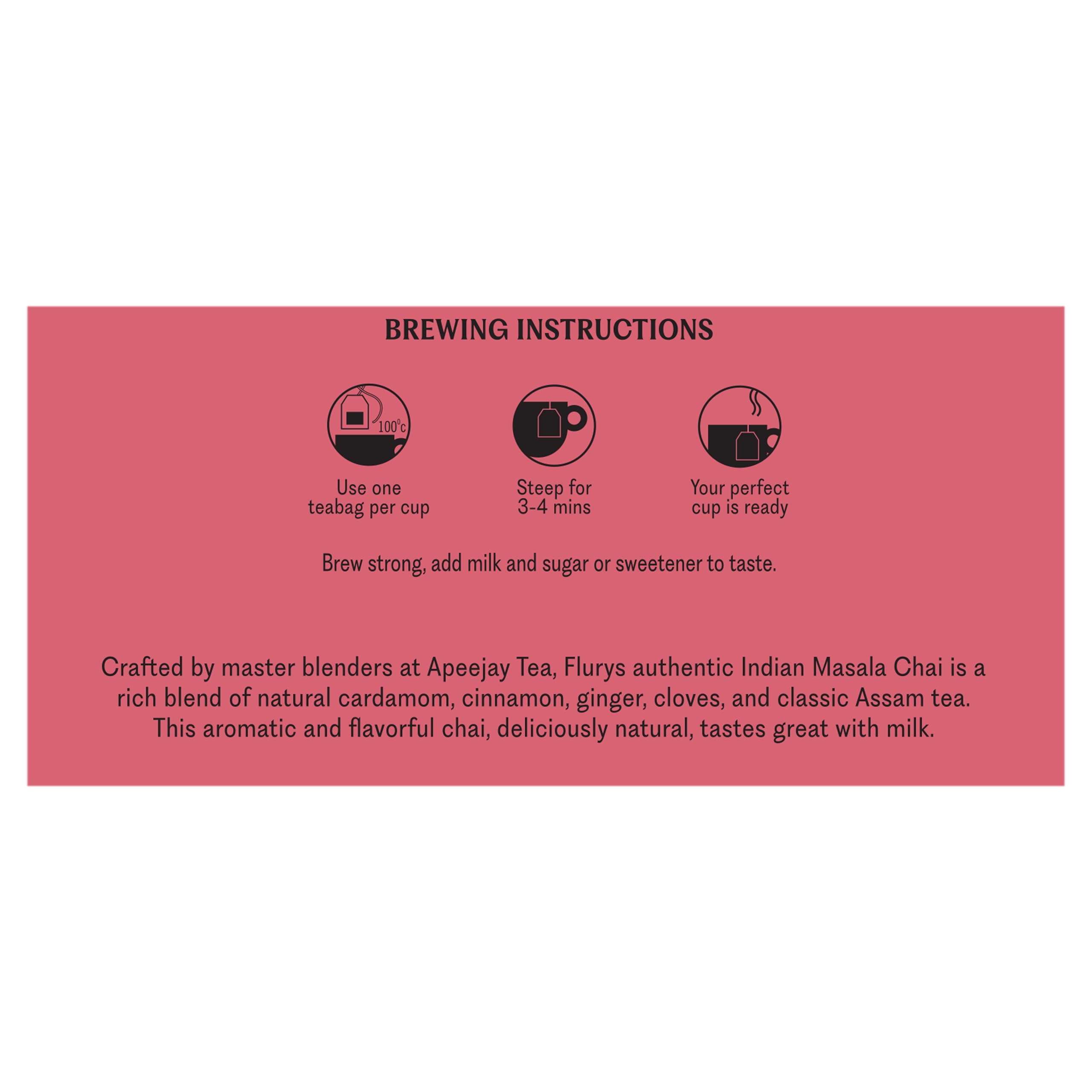 BREWING INSTRUCTIONS

100°c

Use one
teabag per cup

Steep for
3-4 mins

Your perfect
cup is ready

Brew strong, add milk and sugar or sweetener to taste.

Crafted by master blenders at Apeejay Tea, Flurys authentic Indian Masala Chai is a rich blend of natural cardamom, cinnamon, ginger, cloves, and classic Assam tea. This aromatic and flavorful chai, deliciously natural, tastes great with milk.